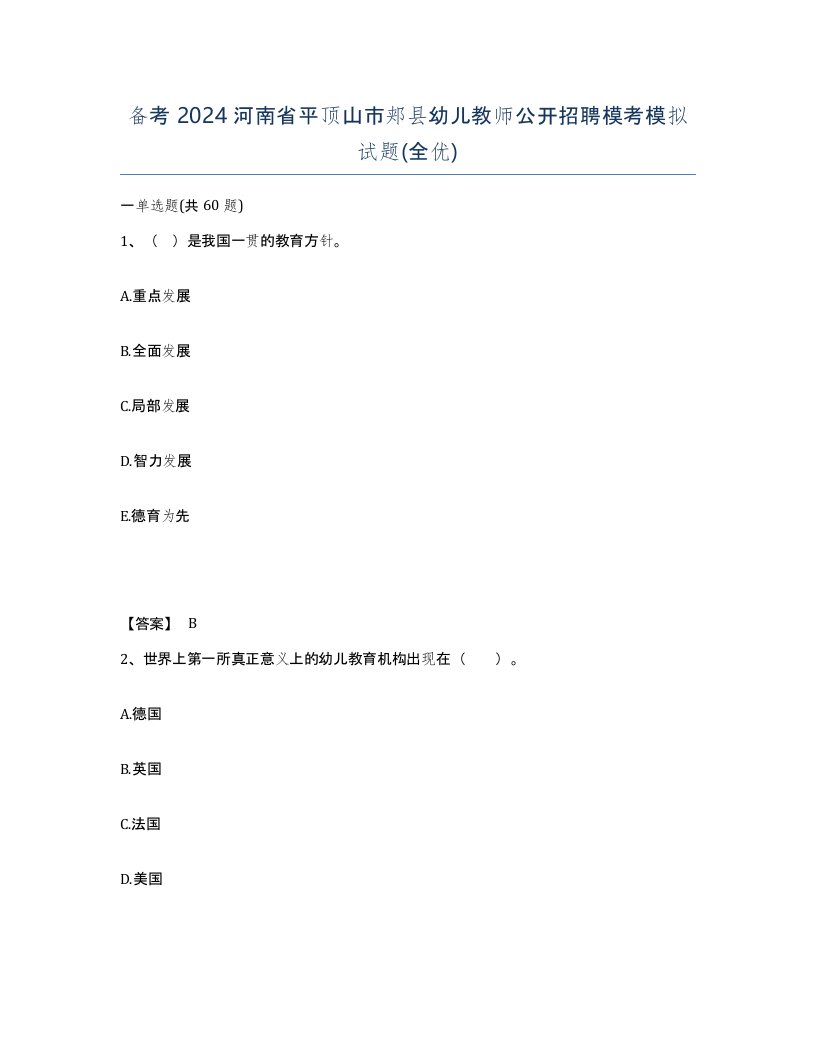 备考 2024 河南省平顶山市郏县幼儿教师公开招聘模考模拟试题(全优)

一单选题(共 60 题)

1、（ ）是我国一贯的教育方针。

A.重点发展

B.全面发展

C.局部发展

D.智力发展

E.德育为先

【答案】 B

2、世界上第一所真正意义上的幼儿教育机构出现在（ ）。

A.德国

B.英国

C.法国

D.美国